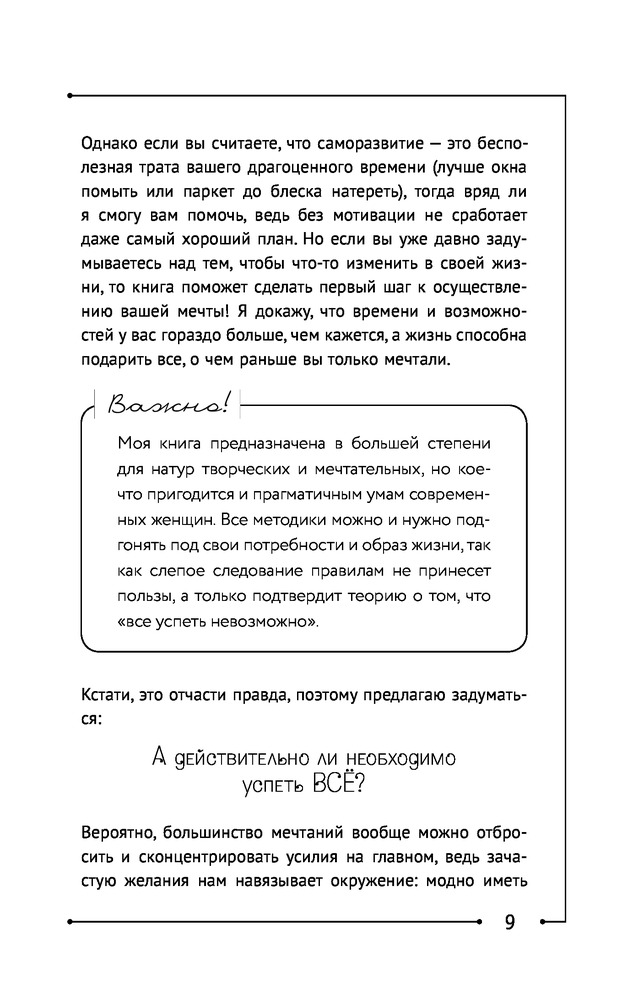 Однако если вы считаете, что саморазвитие — это бесполезная трата вашего драгоценного времени (лучше окна помыть или паркет до блеска натереть), тогда вряд ли я смогу вам помочь, ведь без мотивации не сработает даже самый хороший план. Но если вы уже давно задумываетесь над тем, чтобы что-то изменить в своей жизни, то книга поможет сделать первый шаг к осуществлению вашей мечты! Я докажу, что времени и возможностей у вас гораздо больше, чем кажется, а жизнь способна подарить все, о чем раньше вы только мечтали.

Важно!

Моя книга предназначена в большей степени для натур творческих и мечтательных, но кое-что пригодится и прагматичным умам современных женщин. Все методики можно и нужно подгонять под свои потребности и образ жизни, так как слепое следование правилам не принесет пользы, а только подтвердит теорию о том, что «все успеть невозможно».

Кстати, это отчасти правда, поэтому предлагаю задуматься:

А действительно ли необходимо успеть ВСЁ?

Вероятно, большинство мечтаний вообще можно отбросить и сконцентрировать усилия на главном, ведь зачастую желания нам навязывает окружение: модно иметь

9